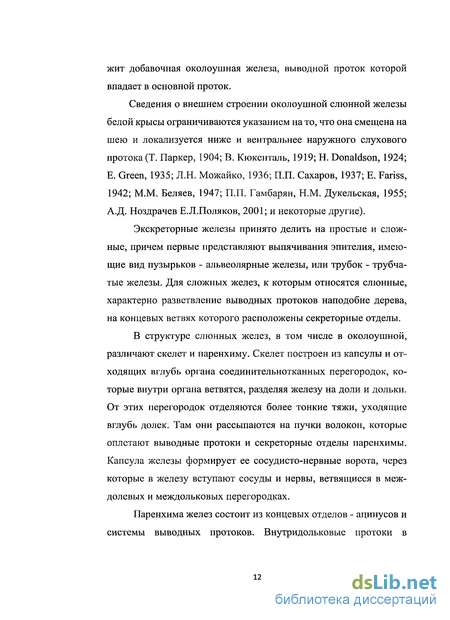 жит добавочная околоушная железа, выводной проток которой впадает в основной проток.

Сведения о внешнем строении околоушной слюнной железы белой крысы ограничиваются указанием на то, что она смещена на шею и локализуется ниже и вентральнее наружного слухового протока (Т. Паркер, 1904; В. Кюкенталь, 1919; H. Donaldson, 1924; E. Green, 1935; Л.Н. Можайко, 1936; П.П. Сахаров, 1937; E. Fariss, 1942; М.М. Беляев, 1947; П.П. Гамбарян, Н.М. Дукельская, 1955; А.Д. Ноздрачев Е.Л.Поляков, 2001; и некоторые другие).

Экскреторные железы принято делить на простые и сложные, причем первые представляют выпячивания эпителия, имеющие вид пузырьков - альвеолярные железы, или трубок - трубчатые железы. Для сложных желез, к которым относятся слюнные, характерно разветвление выводных протоков наподобие дерева, на концевых ветвях которого расположены секреторные отделы.

В структуре слюнных желез, в том числе в околоушной, различают скелет и паренхиму. Скелет построен из капсулы и отходящих вглубь органа соединительнотканных перегородок, которые внутри органа ветвятся, разделяя железу на доли и дольки. От этих перегородок отделяются более тонкие тяжи, уходящие вглубь долек. Там они рассыпаются на пучки волокон, которые оплетают выводные протоки и секреторные отделы паренхимы. Капсула железы формирует ее сосудисто-нервные ворота, через которые в железу вступают сосуды и нервы, ветвящиеся в междолевых и междольковых перегородках.

Паренхима желез состоит из концевых отделов - ацинусов и системы выводных протоков. Внутридольковые протоки в

12

dsLib.net
библиотека диссертаций